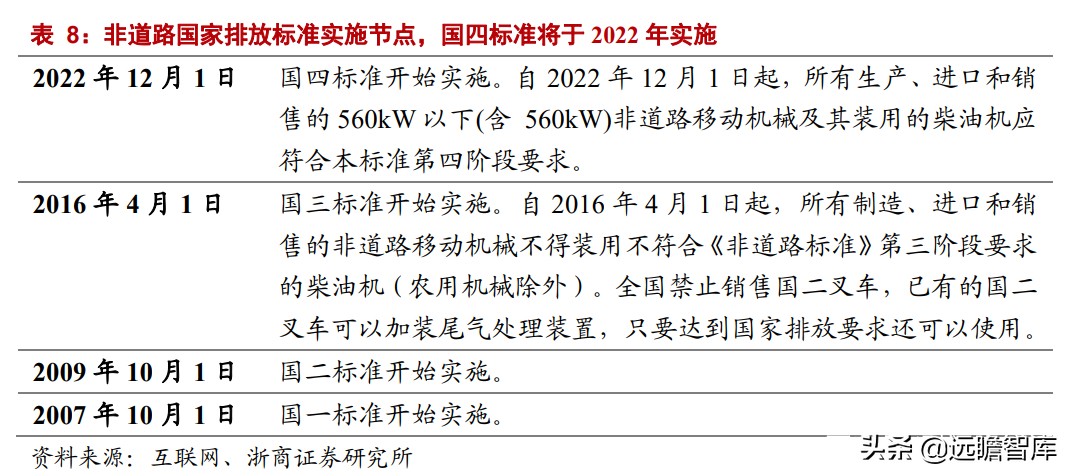 表 8：非道路国家排放标准实施节点，国四标准将于 2022 年实施

| | |
|---|---|
| 2022 年 12 月 1 日 | 国四标准开始实施。自 2022 年 12 月 1 日起，所有生产、进口和销售的 560kW 以下(含 560kW)非道路移动机械及其装用的柴油机应符合本标准第四阶段要求。 |
| 2016 年 4 月 1 日 | 国三标准开始实施。自 2016 年 4 月 1 日起，所有制造、进口和销售的非道路移动机械不得装用不符合《非道路标准》第三阶段要求的柴油机（农用机械除外）。全国禁止销售国二叉车，已有的国二叉车可以加装尾气处理装置，只要达到国家排放要求还可以使用。 |
| 2009 年 10 月 1 日 | 国二标准开始实施。 |
| 2007 年 10 月 1 日 | 国一标准开始实施。 |

资料来源：互联网、浙商证券研究所

头条 @远瞻智库